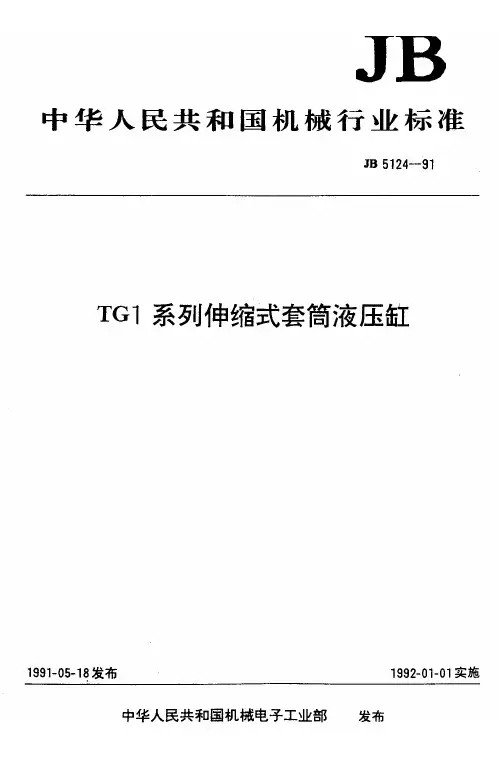 JB

中华人民共和国机械行业标准

JB 5124--91

TG1系列伸缩式套筒液压缸

1991-05-18发布 1992-01-01实施

中华人民共和国机械电子工业部 发布